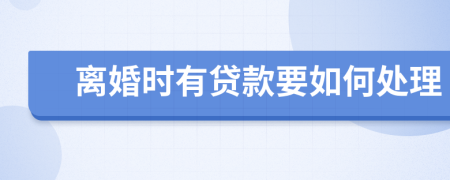 离婚时有贷款要如何处理